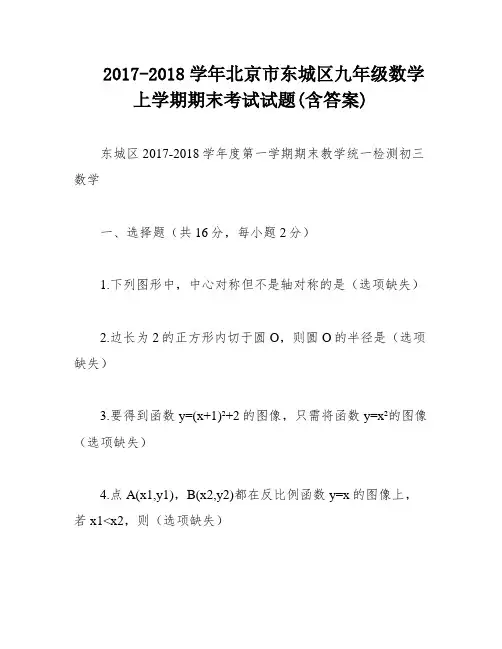 2017-2018 学年北京市东城区九年级数学上学期期末考试试题(含答案)

东城区 2017-2018 学年度第一学期期末教学统一检测初三数学

一、选择题（共 16 分，每小题 2 分）

1.下列图形中，中心对称但不是轴对称的是（选项缺失）

2.边长为 2 的正方形内切于圆 O，则圆 O 的半径是（选项缺失）

3.要得到函数 $y=(x+1)^2+2$ 的图像，只需将函数 $y=x^2$ 的图像（选项缺失）

4.点 A(x1,y1)，B(x2,y2)都在反比例函数 y=x 的图像上，若 x1<x2，则（选项缺失）